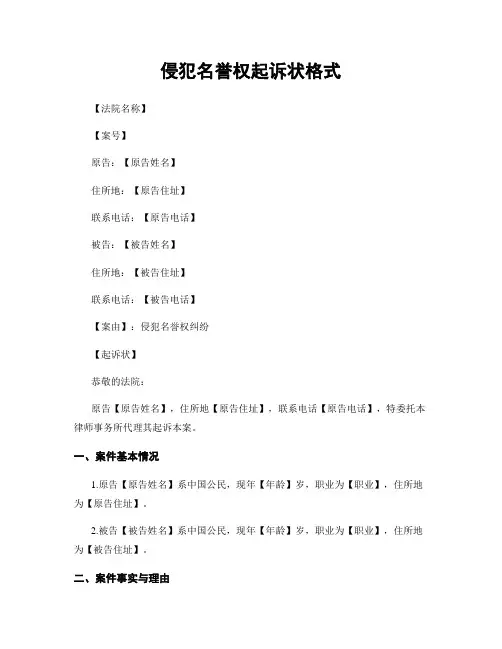 侵犯名誉权起诉状格式

【法院名称】

【案号】

原告：【原告姓名】

住所地：【原告住址】

联系电话：【原告电话】

被告：【被告姓名】

住所地：【被告住址】

联系电话：【被告电话】

【案由】：侵犯名誉权纠纷

【起诉状】

恭敬的法院：

原告【原告姓名】，住所地【原告住址】，联系电话【原告电话】，特委托本律师事务所代理其起诉本案。

一、案件基本情况

1.原告【原告姓名】系中国公民，现年【年龄】岁，职业为【职业】，住所地为【原告住址】。

2.被告【被告姓名】系中国公民，现年【年龄】岁，职业为【职业】，住所地为【被告住址】。

二、案件事实与理由